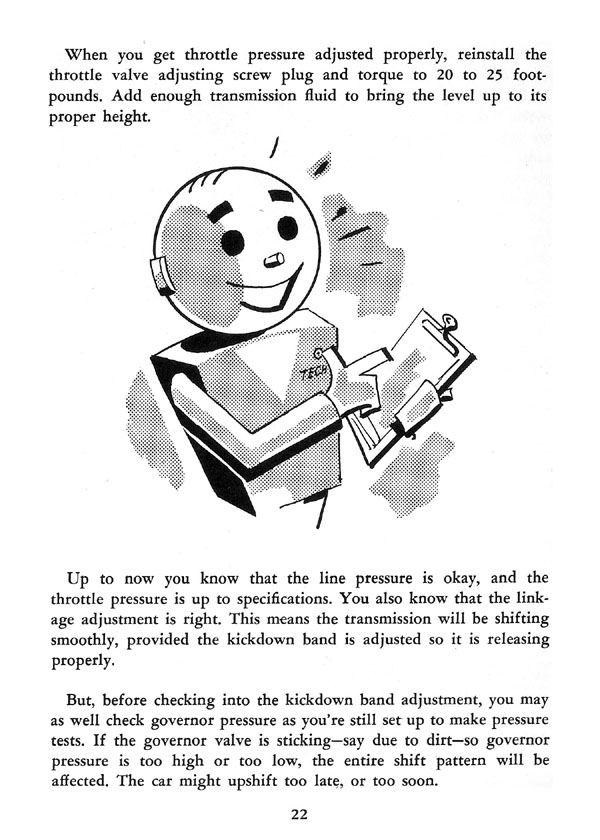 When you get throttle pressure adjusted properly, reinstall the throttle valve adjusting screw plug and torque to 20 to 25 foot-pounds. Add enough transmission fluid to bring the level up to its proper height.

TECH

Up to now you know that the line pressure is okay, and the throttle pressure is up to specifications. You also know that the linkage adjustment is right. This means the transmission will be shifting smoothly, provided the kickdown band is adjusted so it is releasing properly.

But, before checking into the kickdown band adjustment, you may as well check governor pressure as you're still set up to make pressure tests. If the governor valve is sticking—say due to dirt—so governor pressure is too high or too low, the entire shift pattern will be affected. The car might upshift too late, or too soon.

22